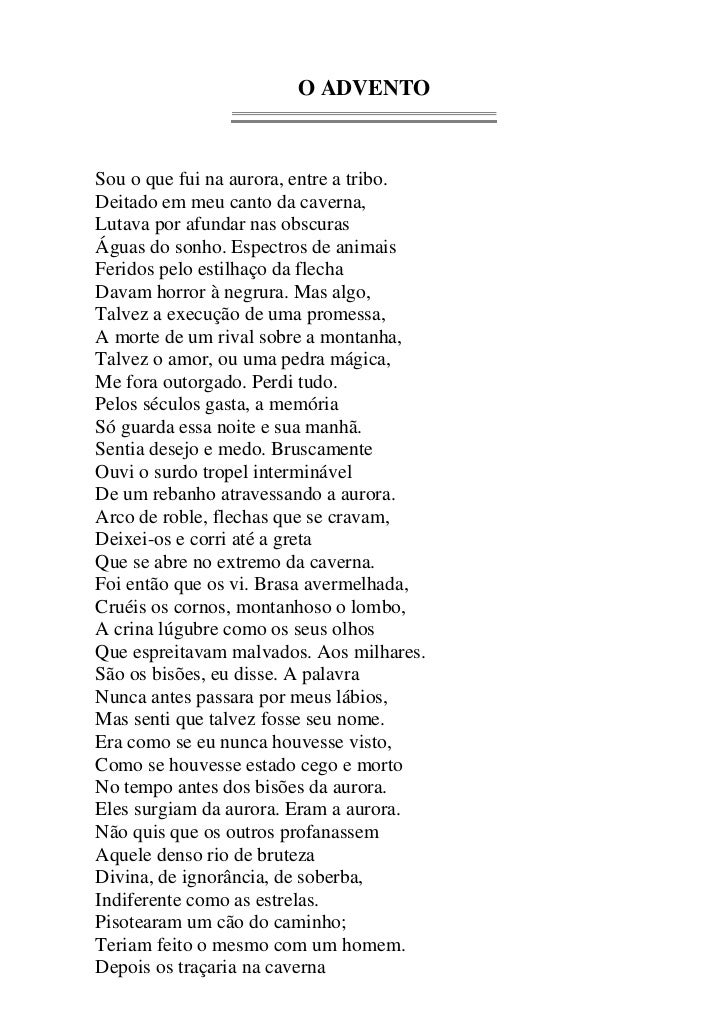 O ADVENTO

Sou o que fui na aurora, entre a tribo.
Deitado em meu canto da caverna,
Lutava por afundar nas obscuras
Águas do sonho. Espectros de animais
Feridos pelo estilhaço da flecha
Davam horror à negrura. Mas algo,
Talvez a execução de uma promessa,
A morte de um rival sobre a montanha,
Talvez o amor, ou uma pedra mágica,
Me fora outorgado. Perdi tudo.
Pelos séculos gasta, a memória
Só guarda essa noite e sua manhã.
Sentia desejo e medo. Bruscamente
Ouvi o surdo tropel interminável
De um rebanho atravessando a aurora.
Arco de roble, flechas que se cravam,
Deixei-os e corri até a greta
Que se abre no extremo da caverna.
Foi então que os vi. Brasa avermelhada,
Cruéis os cornos, montanhoso o lombo,
A crina lúgubre como os seus olhos
Que espreitavam malvados. Aos milhares.
São os bisões, eu disse. A palavra
Nunca antes passara por meus lábios,
Mas senti que talvez fosse seu nome.
Era como se eu nunca houvesse visto,
Como se houvesse estado cego e morto
No tempo antes dos bisões da aurora.
Eles surgiam da aurora. Eram a aurora.
Não quis que os outros profanassem
Aquele denso rio de bruteza
Divina, de ignorância, de soberba,
Indiferente como as estrelas.
Pisotearam um cão do caminho;
Teriam feito o mesmo com um homem.
Depois os traçaria na caverna